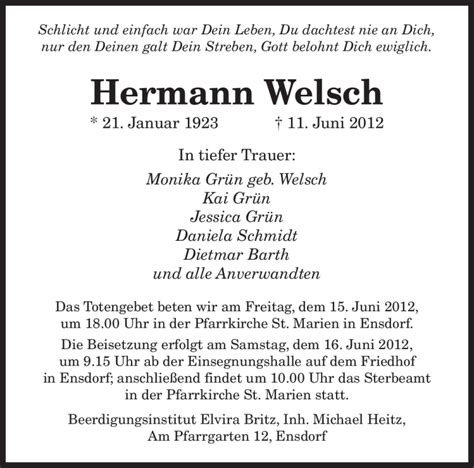 Schlicht und einfach war Dein Leben, Du dachtest nie an Dich, nur den Deinen galt Dein Streben, Gott belohnt Dich ewiglich.

Hermann Welsch

* 21. Januar 1923 † 11. Juni 2012

In tiefer Trauer:

Monika Grün geb. Welsch
Kai Grün
Jessica Grün
Daniela Schmidt
Dietmar Barth
und alle Anverwandten

Das Totengebet beten wir am Freitag, dem 15. Juni 2012, um 18.00 Uhr in der Pfarrkirche St. Marien in Ensdorf.

Die Beisetzung erfolgt am Samstag, dem 16. Juni 2012, um 9.15 Uhr ab der Einsegnungshalle auf dem Friedhof in Ensdorf; anschließend findet um 10.00 Uhr das Sterbeamt in der Pfarrkirche St. Marien statt.

Beerdigungsinstitut Elvira Britz, Inh. Michael Heitz, Am Pfarrgarten 12, Ensdorf